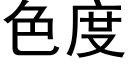 色度